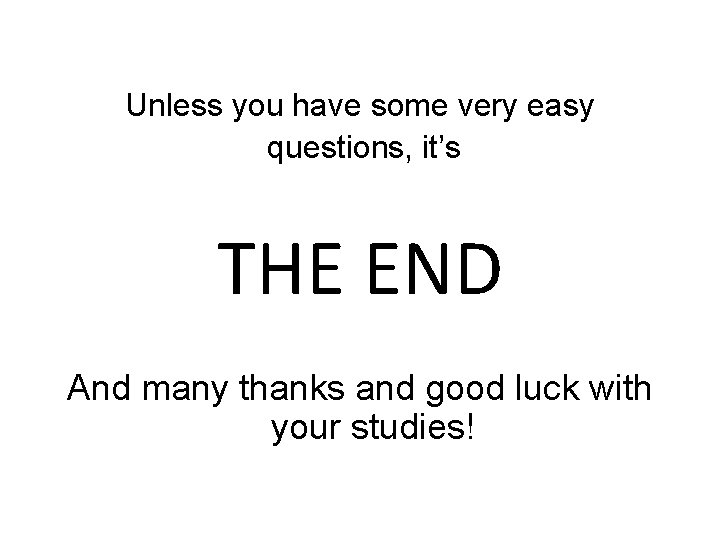 Unless you have some very easy questions, it’s

THE END

And many thanks and good luck with your studies!